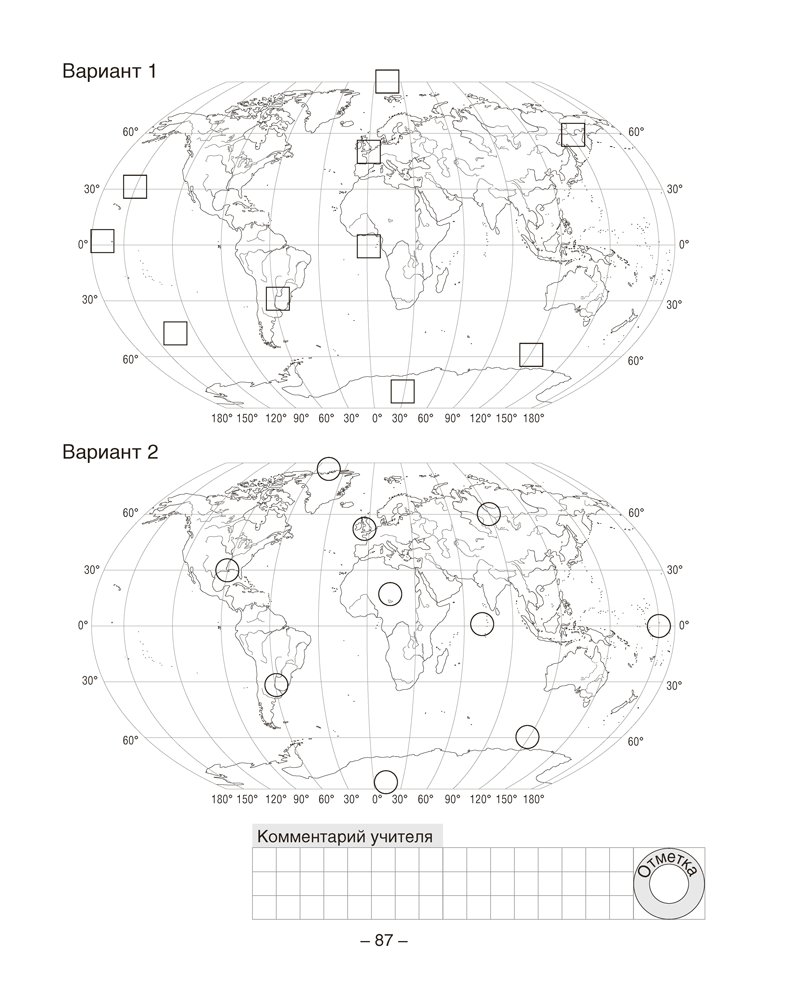 Вариант 1

60° 60°
30° 30°
0° 0°
30° 30°
60° 60°

180° 150° 120° 90° 60° 30° 0° 30° 60° 90° 120° 150° 180°

Вариант 2

60° 60°
30° 30°
0° 0°
30° 30°
60° 60°

180° 150° 120° 90° 60° 30° 0° 30° 60° 90° 120° 150° 180°

Комментарий учителя

Отметка

– 87 –